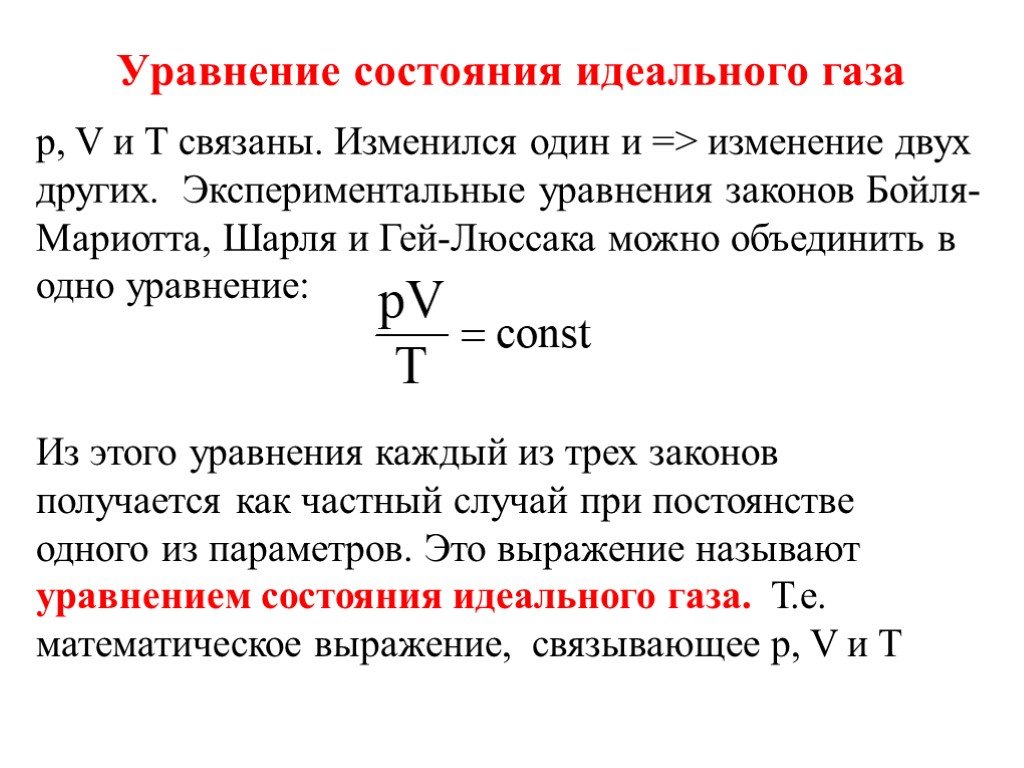 Уравнение состояния идеального газа

p, V и T связаны. Изменился один и => изменение двух других. Экспериментальные уравнения законов Бойля-Мариотта, Шарля и Гей-Люссака можно объединить в одно уравнение: $\frac{pV}{T} = const$

Из этого уравнения каждый из трех законов получается как частный случай при постоянстве одного из параметров. Это выражение называют уравнением состояния идеального газа. Т.е. математическое выражение, связывающее p, V и T